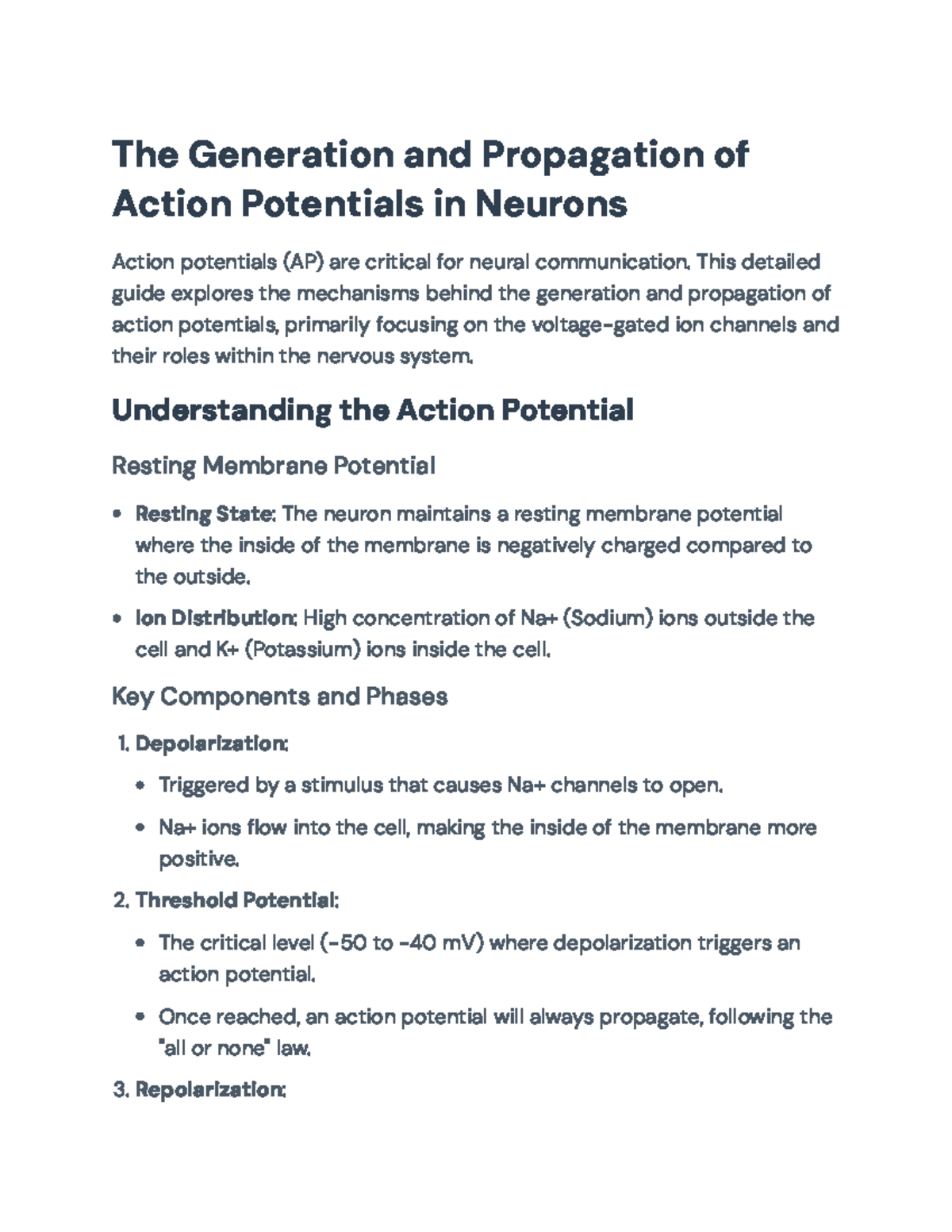 The Generation and Propagation of Action Potentials in Neurons

Action potentials (AP) are critical for neural communication. This detailed guide explores the mechanisms behind the generation and propagation of action potentials, primarily focusing on the voltage-gated ion channels and their roles within the nervous system.

Understanding the Action Potential

Resting Membrane Potential

• Resting State: The neuron maintains a resting membrane potential where the inside of the membrane is negatively charged compared to the outside.
• Ion Distribution: High concentration of Na+ (Sodium) ions outside the cell and K+ (Potassium) ions inside the cell.

Key Components and Phases

1. Depolarization:
• Triggered by a stimulus that causes Na+ channels to open.
• Na+ ions flow into the cell, making the inside of the membrane more positive.
2. Threshold Potential:
• The critical level (-50 to -40 mV) where depolarization triggers an action potential.
• Once reached, an action potential will always propagate, following the "all or none" law.
3. Repolarization: